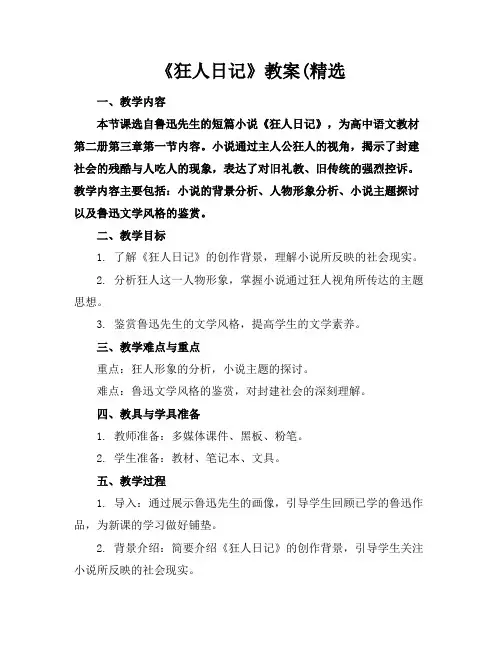 《狂人日记》教案(精选

一、教学内容

本节课选自鲁迅先生的短篇小说《狂人日记》，为高中语文教材第二册第三章第一节内容。小说通过主人公狂人的视角，揭示了封建社会的残酷与人吃人的现象，表达了对旧礼教、旧传统的强烈控诉。教学内容主要包括：小说的背景分析、人物形象分析、小说主题探讨以及鲁迅文学风格的鉴赏。

二、教学目标

1. 了解《狂人日记》的创作背景，理解小说所反映的社会现实。

2. 分析狂人这一人物形象，掌握小说通过狂人视角所传达的主题思想。

3. 鉴赏鲁迅先生的文学风格，提高学生的文学素养。

三、教学难点与重点

重点：狂人形象的分析，小说主题的探讨。

难点：鲁迅文学风格的鉴赏，对封建社会的深刻理解。

四、教具与学具准备

1. 教师准备：多媒体课件、黑板、粉笔。

2. 学生准备：教材、笔记本、文具。

五、教学过程

1. 导入：通过展示鲁迅先生的画像，引导学生回顾已学的鲁迅作品，为新课的学习做好铺垫。

2. 背景介绍：简要介绍《狂人日记》的创作背景，引导学生关注小说所反映的社会现实。